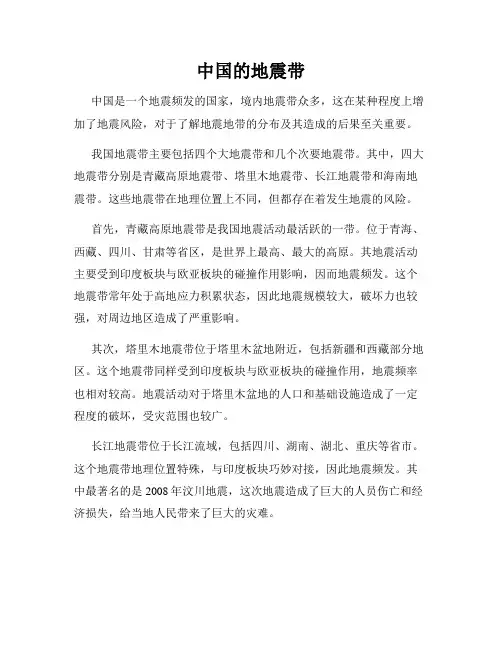 中国的地震带

中国是一个地震频发的国家，境内地震带众多，这在某种程度上增加了地震风险，对于了解地震地带的分布及其造成的后果至关重要。

我国地震带主要包括四个大地震带和几个次要地震带。其中，四大地震带分别是青藏高原地震带、塔里木地震带、长江地震带和海南地震带。这些地震带在地理位置上不同，但都存在着发生地震的风险。

首先，青藏高原地震带是我国地震活动最活跃的一带。位于青海、西藏、四川、甘肃等省区，是世界上最高、最大的高原。其地震活动主要受到印度板块与欧亚板块的碰撞作用影响，因而地震频发。这个地震带常年处于高地应力积累状态，因此地震规模较大，破坏力也较强，对周边地区造成了严重影响。

其次，塔里木地震带位于塔里木盆地附近，包括新疆和西藏部分地区。这个地震带同样受到印度板块与欧亚板块的碰撞作用，地震频率也相对较高。地震活动对于塔里木盆地的人口和基础设施造成了一定程度的破坏，受灾范围也较广。

长江地震带位于长江流域，包括四川、湖南、湖北、重庆等省市。这个地震带地理位置特殊，与印度板块巧妙对接，因此地震频发。其中最著名的是2008年汶川地震，这次地震造成了巨大的人员伤亡和经济损失，给当地人民带来了巨大的灾难。